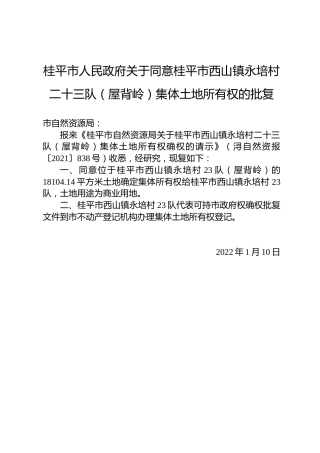 桂平市人民政府关于同意桂平市西山镇永培村二十三队（屋背岭）集体土地所有权的批复

市自然资源局：

报来《桂平市自然资源局关于桂平市西山镇永培村二十三队（屋背岭）集体土地所有权确权的请示》（浔自然资报〔2021〕838号）收悉，经研究，现复如下：

一、同意位于桂平市西山镇永培村23队（屋背岭）的18104.14平方米土地确定集体所有权给桂平市西山镇永培村23队，土地用途为商业用地。

二、桂平市西山镇永培村23队代表可持市政府权确权批复文件到市不动产登记机构办理集体土地所有权登记。

2022年1月10日